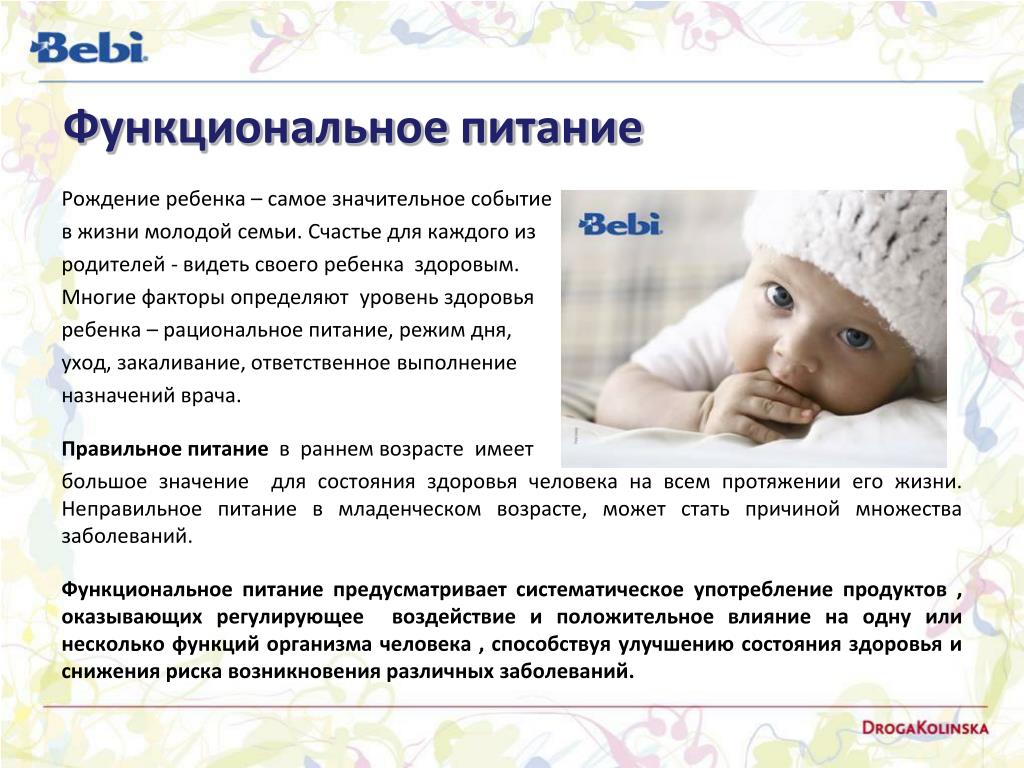 Bebi

Функциональное питание

Рождение ребенка – самое значительное событие в жизни молодой семьи. Счастье для каждого из родителей - видеть своего ребенка здоровым. Многие факторы определяют уровень здоровья ребенка – рациональное питание, режим дня, уход, закаливание, ответственное выполнение назначений врача.

Bebi

Правильное питание в раннем возрасте имеет большое значение для состояния здоровья человека на всем протяжении его жизни. Неправильное питание в младенческом возрасте, может стать причиной множества заболеваний.

Функциональное питание предусматривает систематическое употребление продуктов , оказывающих регулирующее воздействие и положительное влияние на одну или несколько функций организма человека , способствуя улучшению состояния здоровья и снижения риска возникновения различных заболеваний.

DrogaKolinska